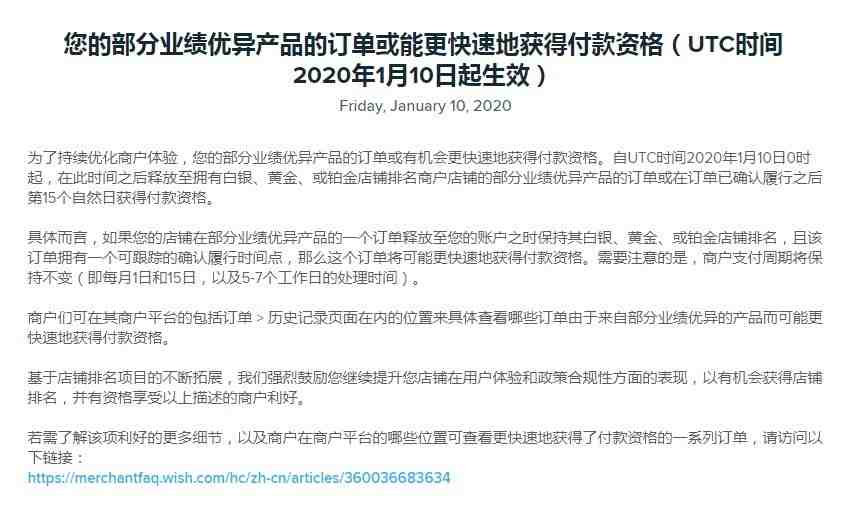 您的部分业绩优异产品的订单或能更快速地获得付款资格（UTC时间2020年1月10日起生效）

Friday, January 10, 2020

为了持续优化商户体验，您的部分业绩优异产品的订单或有机会更快速地获得付款资格。自UTC时间2020年1月10日0时起，在此时间之后释放至拥有白银、黄金、或铂金店铺排名商户店铺的部分业绩优异产品的订单或在订单已确认履行之后第15个自然日获得付款资格。

具体而言，如果您的店铺在部分业绩优异产品的一个订单释放至您的账户之时保持其白银、黄金、或铂金店铺排名，且该订单拥有一个可跟踪的确认履行时间点，那么这个订单将可能更快速地获得付款资格。需要注意的是，商户支付周期将保持不变（即每月1日和15日，以及5-7个工作日的处理时间）。

商户们可在其商户平台的包括订单 > 历史记录页面在内的位置来具体查看哪些订单由于来自部分业绩优异的产品而可能更快速地获得付款资格。

基于店铺排名项目的不断拓展，我们强烈鼓励您继续提升您店铺在用户体验和政策合规性方面的表现，以有机会获得店铺排名，并有资格享受以上描述的商户利好。

若需了解该项利好的更多细节，以及商户在商户平台的哪些位置可查看更快速地获得了付款资格的一系列订单，请访问以下链接：
https://merchantfaq.wish.com/hc/zh-cn/articles/360036683634